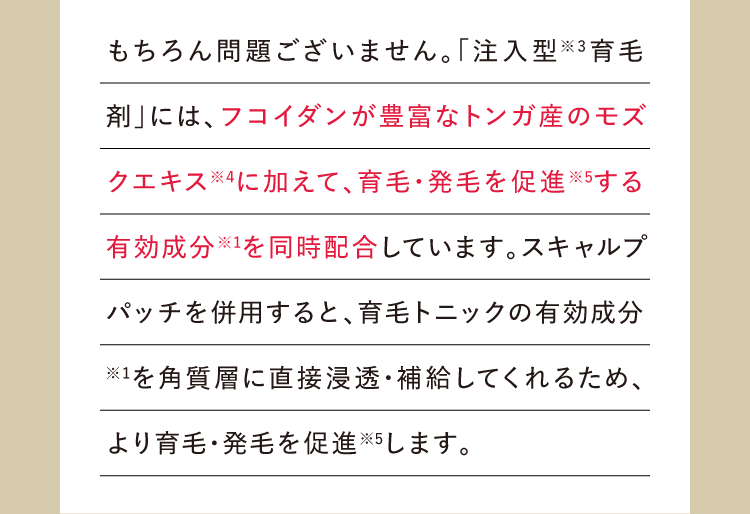 もちろん問題ございません。「注入型※3育毛剤」には、フコイダンが豊富なトンガ産のモズクエキス※4に加えて、育毛・発毛を促進※5する有効成分※1を同時配合しています。スキャルプパッチを併用すると、育毛トニックの有効成分※1を角質層に直接浸透・補給してくれるため、より育毛・発毛を促進※5します。